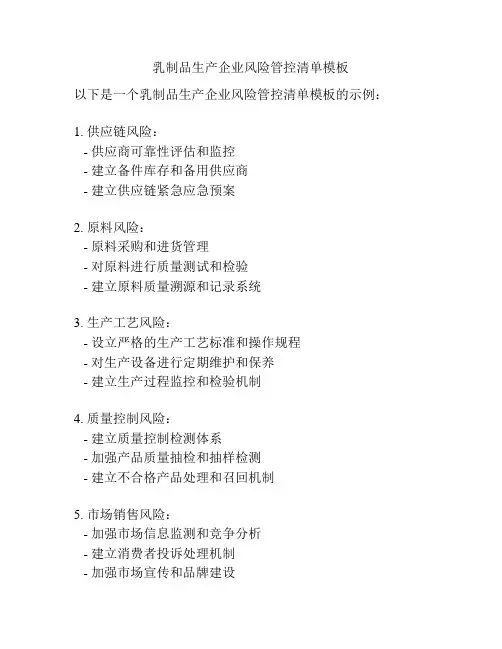 乳制品生产企业风险管控清单模板

以下是一个乳制品生产企业风险管控清单模板的示例：

1. 供应链风险：
- 供应商可靠性评估和监控
- 建立备件库存和备用供应商
- 建立供应链紧急应急预案

2. 原料风险：
- 原料采购和进货管理
- 对原料进行质量测试和检验
- 建立原料质量溯源和记录系统

3. 生产工艺风险：
- 设立严格的生产工艺标准和操作规程
- 对生产设备进行定期维护和保养
- 建立生产过程监控和检验机制

4. 质量控制风险：
- 建立质量控制检测体系
- 加强产品质量抽检和抽样检测
- 建立不合格产品处理和召回机制

5. 市场销售风险：
- 加强市场信息监测和竞争分析
- 建立消费者投诉处理机制
- 加强市场宣传和品牌建设